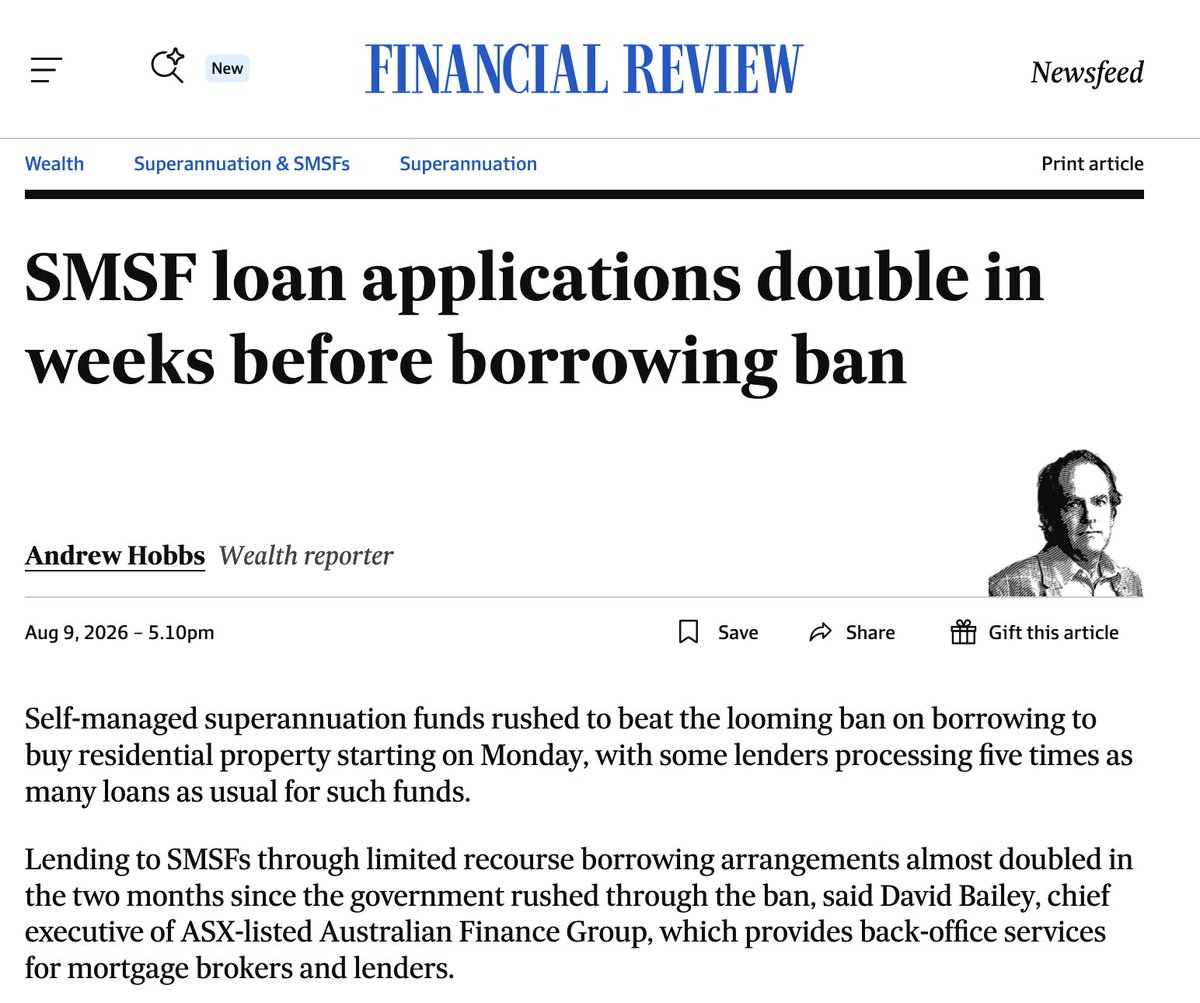 New

FINANCIAL REVIEW

Newsfeed

Wealth Superannuation & SMSFs Superannuation Print article

SMSF loan applications double in weeks before borrowing ban

Andrew Hobbs Wealth reporter

Aug 9, 2026 – 5.10pm

Save Share Gift this article

Self-managed superannuation funds rushed to beat the looming ban on borrowing to buy residential property starting on Monday, with some lenders processing five times as many loans as usual for such funds.

Lending to SMSFs through limited recourse borrowing arrangements almost doubled in the two months since the government rushed through the ban, said David Bailey, chief executive of ASX-listed Australian Finance Group, which provides back-office services for mortgage brokers and lenders.